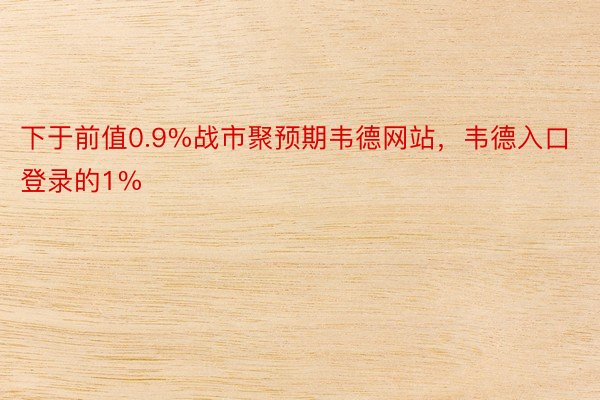 下于前值0.9%战市聚预期韦德网站，韦德入口登录的1%